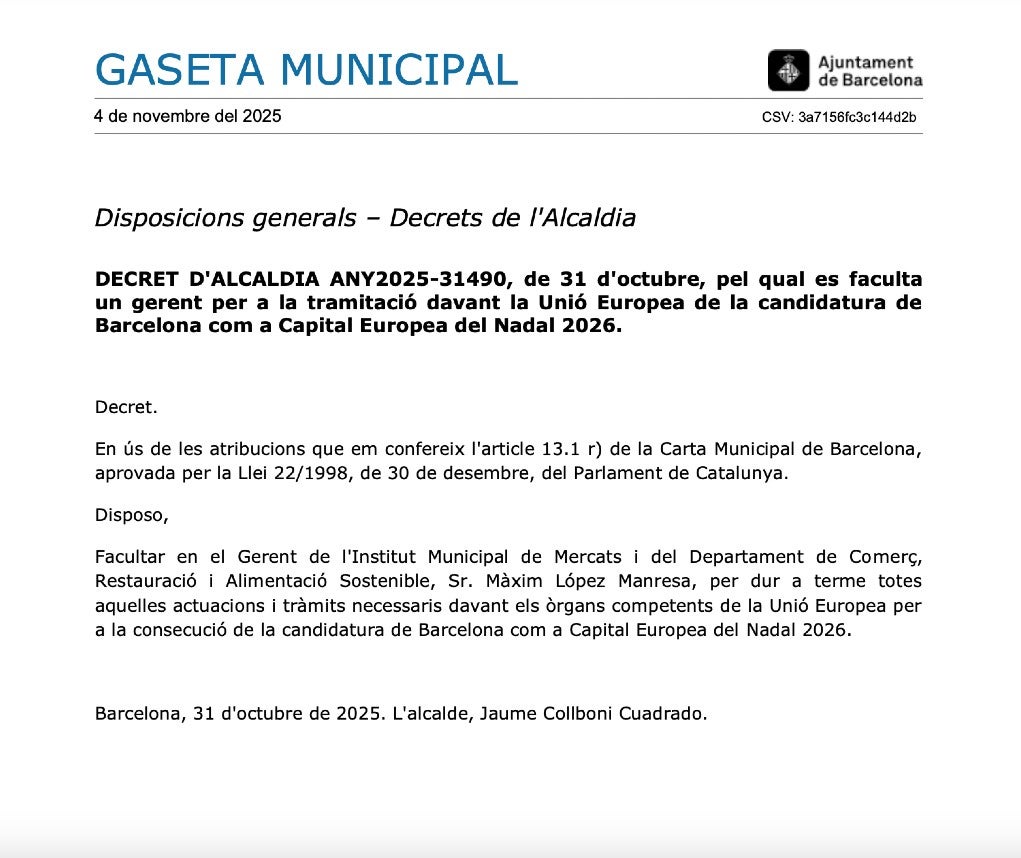 GASETA MUNICIPAL

Ajuntament de Barcelona

4 de novembre del 2025

CSV: 3a7156fc3c144d2b

Disposicions generals – Decrets de l'Alcaldia

DECRET D'ALCALDIA ANY2025-31490, de 31 d'octubre, pel qual es faculta un gerent per a la tramitació davant la Unió Europea de la candidatura de Barcelona com a Capital Europea del Nadal 2026.

Decret.

En ús de les atribucions que em confereix l'article 13.1 r) de la Carta Municipal de Barcelona, aprovada per la Llei 22/1998, de 30 de desembre, del Parlament de Catalunya.

Disposo,

Facultar en el Gerent de l'Institut Municipal de Mercats i del Departament de Comerç, Restauració i Alimentació Sostenible, Sr. Màxim López Manresa, per dur a terme totes aquelles actuacions i tràmits necessaris davant els òrgans competents de la Unió Europea per a la consecució de la candidatura de Barcelona com a Capital Europea del Nadal 2026.

Barcelona, 31 d'octubre de 2025. L'alcalde, Jaume Collboni Cuadrado.